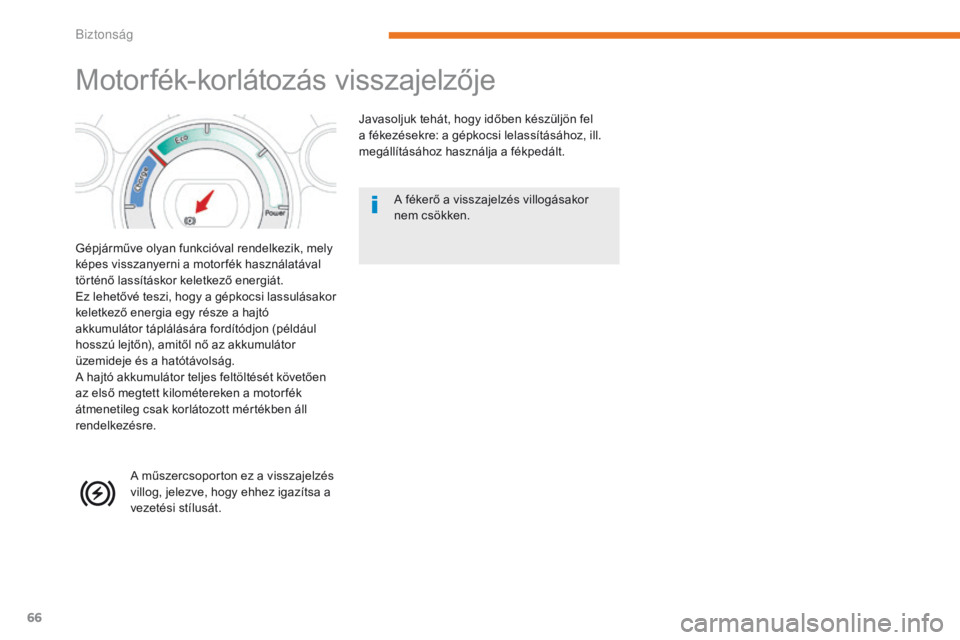 Biztonság

Motorfék-korlátozás visszajelzője

Eco

Charge

Power

Gépjárműve olyan funkcióval rendelkezik, mely képes visszanyerni a motorfék használatával történő lassításkor keletkező energiát.
Ez lehetővé teszi, hogy a gépkocsi lassulásakor keletkező energia egy része a hajtó akkumulátor táplálására fordítódjon (például hosszú lejtőn), amitől nő az akkumulátor üzemideje és a hatótávolság.
A hajtó akkumulátor teljes feltöltését követően az első megtett kilométereken a motorfék átmenetileg csak korlátozott mértékben áll rendelkezésre.

A műszercsoporton ez a visszajelzés villog, jelezve, hogy ehhez igazítsa a vezetési stílusát.

Javasoljuk tehát, hogy időben készüljön fel a fékezésekre: a gépkocsi lelassításához, ill. megállításához használja a fékpedált.

A fékerő a visszajelzés villogásakor nem csökken.

66

carmanualsonline.info